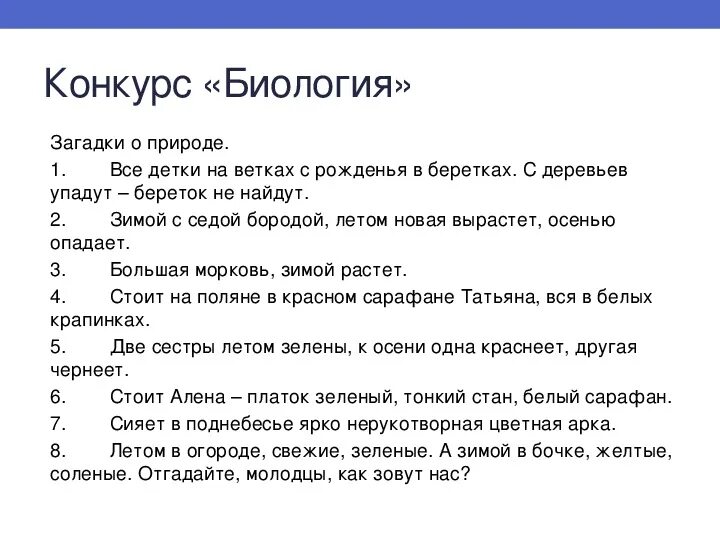 Конкурс «Биология»

Загадки о природе.

1. Все детки на ветках с рожденья в беретках. С деревьев упадут – береток не найдут.

2. Зимой с седой бородой, летом новая вырастет, осенью опадает.

3. Большая морковь, зимой растет.

4. Стоит на поляне в красном сарафане Татьяна, вся в белых крапинках.

5. Две сестры летом зелены, к осени одна краснеет, другая чернеет.

6. Стоит Алена – платок зеленый, тонкий стан, белый сарафан.

7. Сияет в поднебесье ярко нерукотворная цветная арка.

8. Летом в огороде, свежие, зеленые. А зимой в бочке, желтые, соленые. Отгадайте, молодцы, как зовут нас?